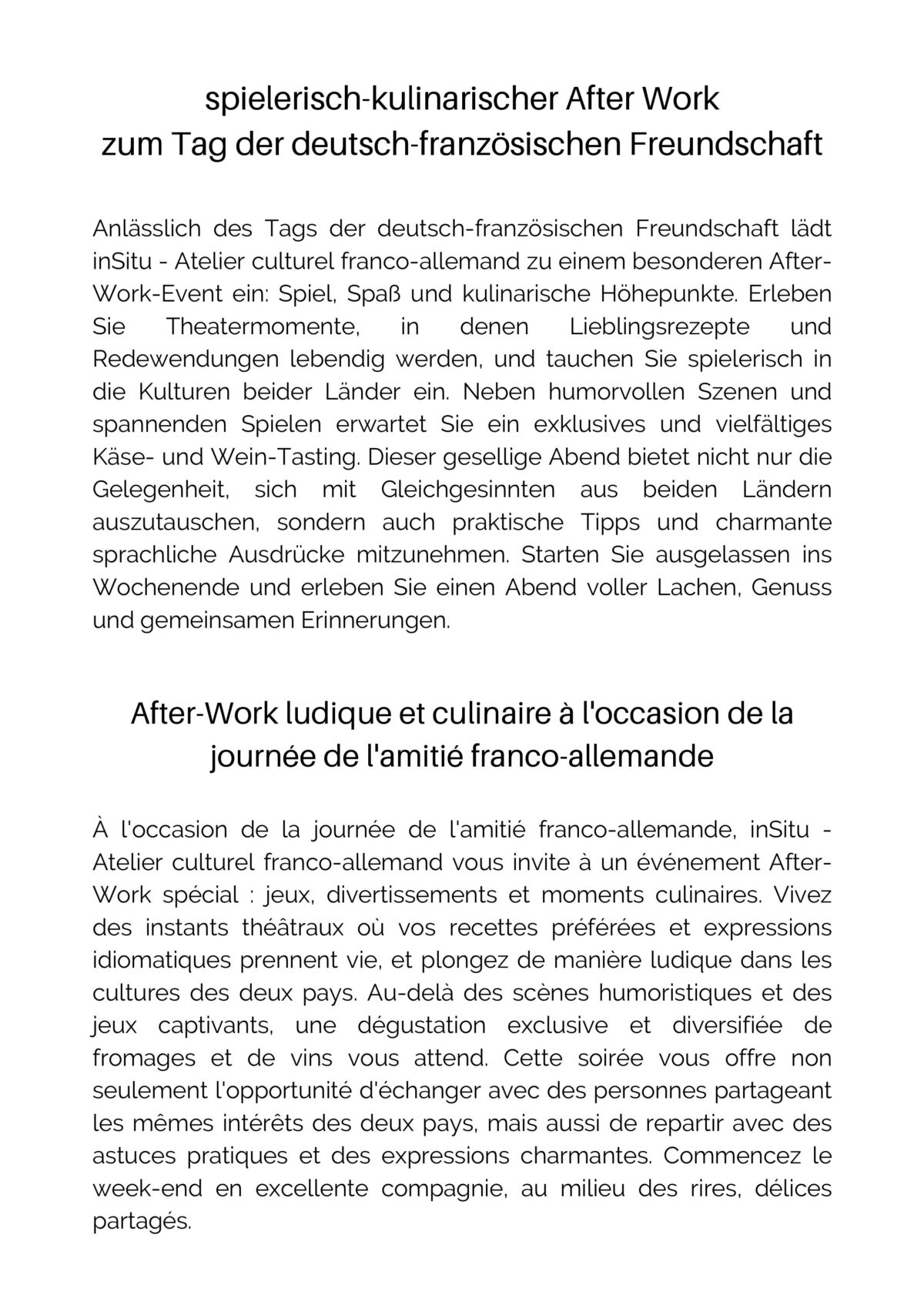 spielerisch-kulinarischer After Work
zum Tag der deutsch-französischen Freundschaft

Anlässlich des Tags der deutsch-französischen Freundschaft lädt inSitu - Atelier culturel franco-allemand zu einem besonderen After-Work-Event ein: Spiel, Spaß und kulinarische Höhepunkte. Erleben Sie Theatermomente, in denen Lieblingsrezepte und Redewendungen lebendig werden, und tauchen Sie spielerisch in die Kulturen beider Länder ein. Neben humorvollen Szenen und spannenden Spielen erwartet Sie ein exklusives und vielfältiges Käse- und Wein-Tasting. Dieser gesellige Abend bietet nicht nur die Gelegenheit, sich mit Gleichgesinnten aus beiden Ländern auszutauschen, sondern auch praktische Tipps und charmante sprachliche Ausdrücke mitzunehmen. Starten Sie ausgelassen ins Wochenende und erleben Sie einen Abend voller Lachen, Genuss und gemeinsamen Erinnerungen.

After-Work ludique et culinaire à l'occasion de la journée de l'amitié franco-allemande

À l'occasion de la journée de l'amitié franco-allemande, inSitu - Atelier culturel franco-allemand vous invite à un événement After-Work spécial : jeux, divertissements et moments culinaires. Vivez des instants théâtraux où vos recettes préférées et expressions idiomatiques prennent vie, et plongez de manière ludique dans les cultures des deux pays. Au-delà des scènes humoristiques et des jeux captivants, une dégustation exclusive et diversifiée de fromages et de vins vous attend. Cette soirée vous offre non seulement l'opportunité d'échanger avec des personnes partageant les mêmes intérêts des deux pays, mais aussi de repartir avec des astuces pratiques et des expressions charmantes. Commencez le week-end en excellente compagnie, au milieu des rires, délices partagés.